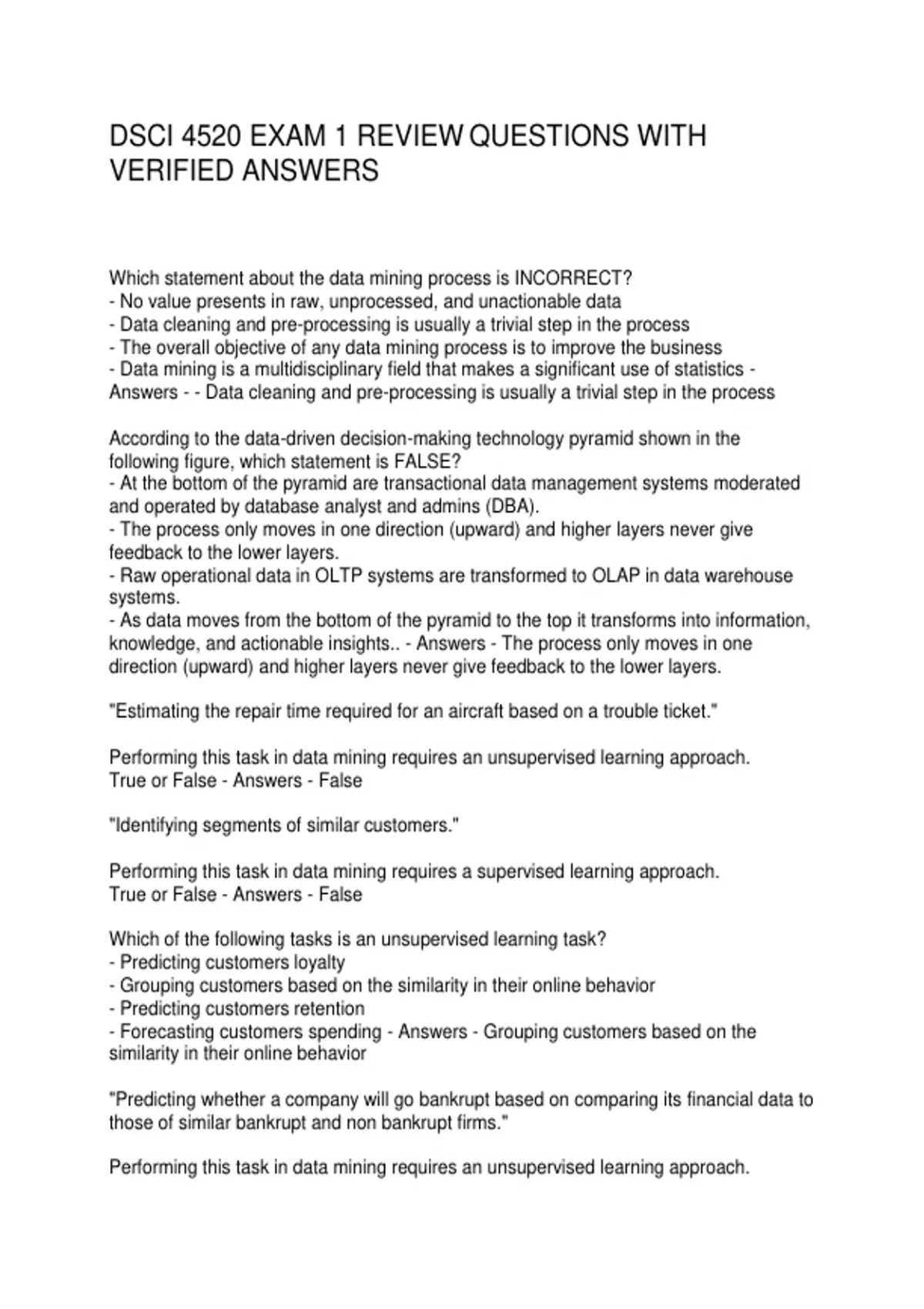 DSCI 4520 EXAM 1 REVIEW QUESTIONS WITH VERIFIED ANSWERS

Which statement about the data mining process is INCORRECT?
- No value presents in raw, unprocessed, and unactionable data
- Data cleaning and pre-processing is usually a trivial step in the process
- The overall objective of any data mining process is to improve the business
- Data mining is a multidisciplinary field that makes a significant use of statistics - Answers - - Data cleaning and pre-processing is usually a trivial step in the process

According to the data-driven decision-making technology pyramid shown in the following figure, which statement is FALSE?
- At the bottom of the pyramid are transactional data management systems moderated and operated by database analyst and admins (DBA).
- The process only moves in one direction (upward) and higher layers never give feedback to the lower layers.
- Raw operational data in OLTP systems are transformed to OLAP in data warehouse systems.
- As data moves from the bottom of the pyramid to the top it transforms into information, knowledge, and actionable insights.. - Answers - The process only moves in one direction (upward) and higher layers never give feedback to the lower layers.

"Estimating the repair time required for an aircraft based on a trouble ticket."

Performing this task in data mining requires an unsupervised learning approach.
True or False - Answers - False

"Identifying segments of similar customers."

Performing this task in data mining requires a supervised learning approach.
True or False - Answers - False

Which of the following tasks is an unsupervised learning task?
- Predicting customers loyalty
- Grouping customers based on the similarity in their online behavior
- Predicting customers retention
- Forecasting customers spending - Answers - Grouping customers based on the similarity in their online behavior

"Predicting whether a company will go bankrupt based on comparing its financial data to those of similar bankrupt and non bankrupt firms."

Performing this task in data mining requires an unsupervised learning approach.